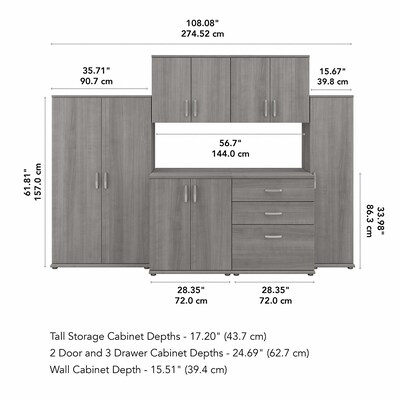 108.08"
274.52 cm

35.71"
90.7 cm

15.67"
39.8 cm

56.7"
144.0 cm

61.81"
157.0 cm

33.98"
86.3 cm

28.35"
72.0 cm

28.35"
72.0 cm

Tall Storage Cabinet Depths - 17.20" (43.7 cm)
2 Door and 3 Drawer Cabinet Depths - 24.69" (62.7 cm)
Wall Cabinet Depth - 15.51" (39.4 cm)